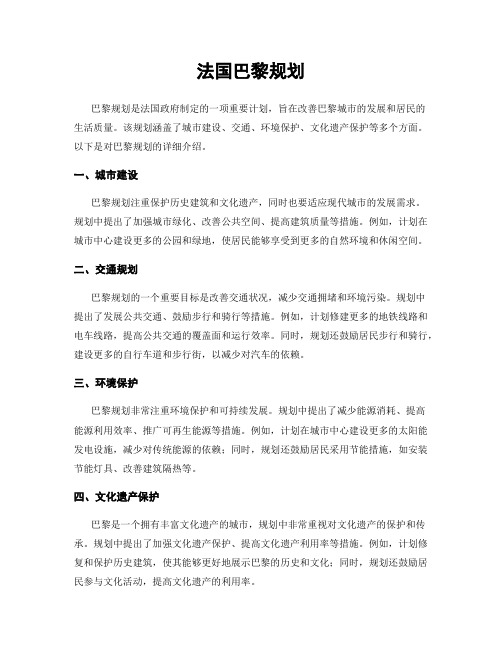 法国巴黎规划

巴黎规划是法国政府制定的一项重要计划，旨在改善巴黎城市的发展和居民的生活质量。该规划涵盖了城市建设、交通、环境保护、文化遗产保护等多个方面。以下是对巴黎规划的详细介绍。

一、城市建设

巴黎规划注重保护历史建筑和文化遗产，同时也要适应现代城市的发展需求。规划中提出了加强城市绿化、改善公共空间、提高建筑质量等措施。例如，计划在城市中心建设更多的公园和绿地，使居民能够享受到更多的自然环境和休闲空间。

二、交通规划

巴黎规划的一个重要目标是改善交通状况，减少交通拥堵和环境污染。规划中提出了发展公共交通、鼓励步行和骑行等措施。例如，计划修建更多的地铁线路和电车线路，提高公共交通的覆盖面和运行效率。同时，规划还鼓励居民步行和骑行，建设更多的自行车道和步行街，以减少对汽车的依赖。

三、环境保护

巴黎规划非常注重环境保护和可持续发展。规划中提出了减少能源消耗、提高能源利用效率、推广可再生能源等措施。例如，计划在城市中心建设更多的太阳能发电设施，减少对传统能源的依赖；同时，规划还鼓励居民采用节能措施，如安装节能灯具、改善建筑隔热等。

四、文化遗产保护

巴黎是一个拥有丰富文化遗产的城市，规划中非常重视对文化遗产的保护和传承。规划中提出了加强文化遗产保护、提高文化遗产利用率等措施。例如，计划修复和保护历史建筑，使其能够更好地展示巴黎的历史和文化；同时，规划还鼓励居民参与文化活动，提高文化遗产的利用率。